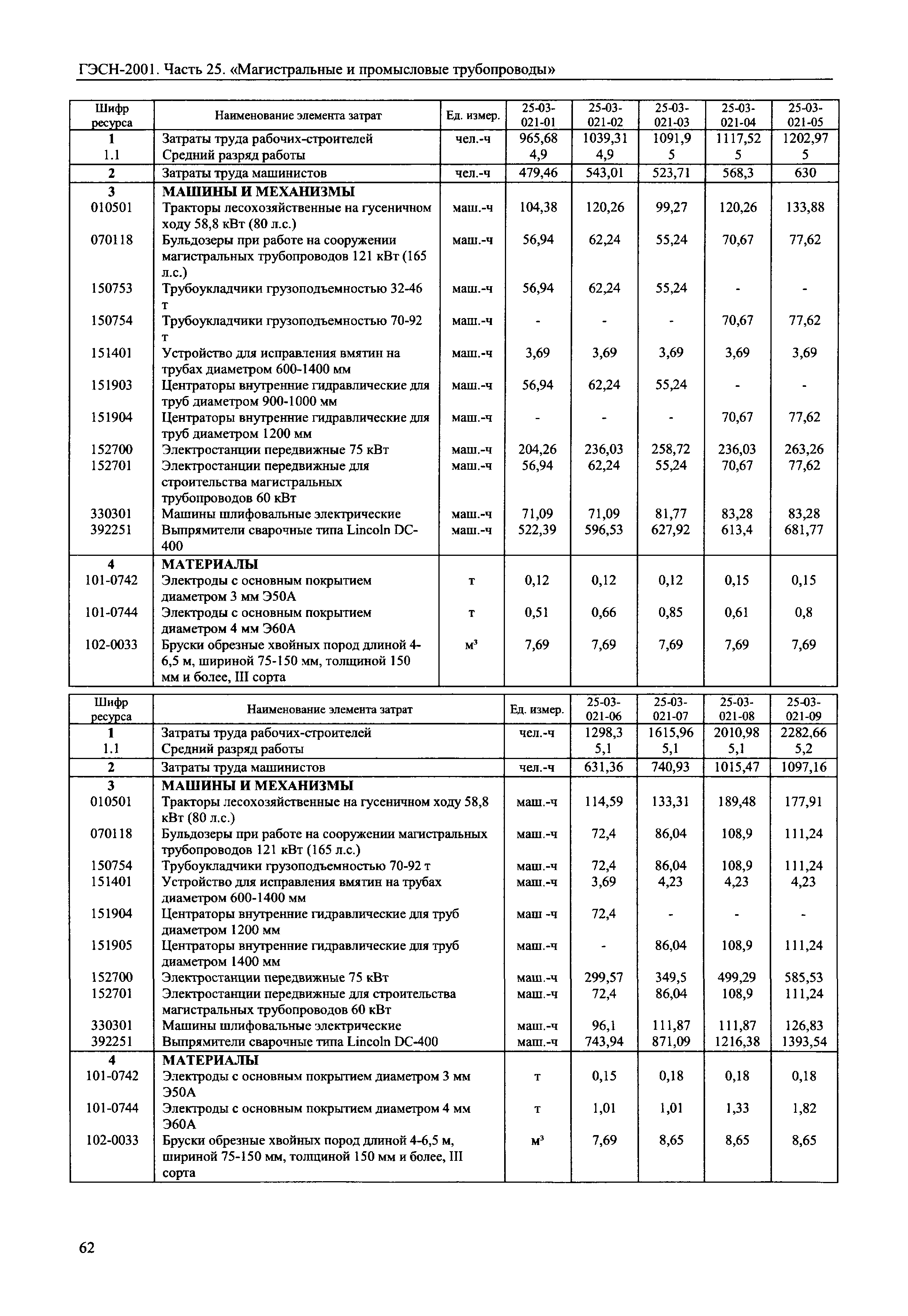 ГЭСН-2001. Часть 25. «Магистральные и промысловые трубопроводы»

| Шифр ресурса | Наименование элемента затрат | Ед. измер. | 25-03-021-01 | 25-03-021-02 | 25-03-021-03 | 25-03-021-04 | 25-03-021-05 |
|---|---|---|---|---|---|---|---|
| 1 | Затраты труда рабочих-строителей | чел.-ч | 965,68 | 1039,31 | 1091,9 | 1117,52 | 1202,97 |
| 1.1 | Средний разряд работы | | 4,9 | 4,9 | 5 | 5 | 5 |
| 2 | Затраты труда машинистов | чел.-ч | 479,46 | 543,01 | 523,71 | 568,3 | 630 |
| 3 | МАШИНЫ И МЕХАНИЗМЫ | | | | | | |
| 010501 | Тракторы лесохозяйственные на гусеничном ходу 58,8 кВт (80 л.с.) | маш.-ч | 104,38 | 120,26 | 99,27 | 120,26 | 133,88 |
| 070118 | Бульдозеры при работе на сооружении магистральных трубопроводов 121 кВт (165 л.с.) | маш.-ч | 56,94 | 62,24 | 55,24 | 70,67 | 77,62 |
| 150753 | Трубоукладчики грузоподъемностью 32-46 т | маш.-ч | 56,94 | 62,24 | 55,24 | - | - |
| 150754 | Трубоукладчики грузоподъемностью 70-92 т | маш.-ч | - | - | - | 70,67 | 77,62 |
| 151401 | Устройство для исправления вмятин на трубах диаметром 600-1400 мм | маш.-ч | 3,69 | 3,69 | 3,69 | 3,69 | 3,69 |
| 151903 | Центраторы внутренние гидравлические для труб диаметром 900-1000 мм | маш.-ч | 56,94 | 62,24 | 55,24 | - | - |
| 151904 | Центраторы внутренние гидравлические для труб диаметром 1200 мм | маш.-ч | - | - | - | 70,67 | 77,62 |
| 152700 | Электростанции передвижные 75 кВт | маш.-ч | 204,26 | 236,03 | 258,72 | 236,03 | 263,26 |
| 152701 | Электростанции передвижные для строительства магистральных трубопроводов 60 кВт | маш.-ч | 56,94 | 62,24 | 55,24 | 70,67 | 77,62 |
| 330301 | Машины шлифовальные электрические | маш.-ч | 71,09 | 71,09 | 81,77 | 83,28 | 83,28 |
| 392251 | Выпрямители сварочные типа Lincoln DC-400 | маш.-ч | 522,39 | 596,53 | 627,92 | 613,4 | 681,77 |
| 4 | МАТЕРИАЛЫ | | | | | | |
| 101-0742 | Электроды с основным покрытием диаметром 3 мм Э50А | т | 0,12 | 0,12 | 0,12 | 0,15 | 0,15 |
| 101-0744 | Электроды с основным покрытием диаметром 4 мм Э60А | т | 0,51 | 0,66 | 0,85 | 0,61 | 0,8 |
| 102-0033 | Бруски обрезные хвойных пород длиной 4-6,5 м, шириной 75-150 мм, толщиной 150 мм и более, III сорта | м³ | 7,69 | 7,69 | 7,69 | 7,69 | 7,69 |

| Шифр ресурса | Наименование элемента затрат | Ед. измер. | 25-03-021-06 | 25-03-021-07 | 25-03-021-08 | 25-03-021-09 |
|---|---|---|---|---|---|---|
| 1 | Затраты труда рабочих-строителей | чел.-ч | 1298,3 | 1615,96 | 2010,98 | 2282,66 |
| 1.1 | Средний разряд работы | | 5,1 | 5,1 | 5,1 | 5,2 |
| 2 | Затраты труда машинистов | чел.-ч | 631,36 | 740,93 | 1015,47 | 1097,16 |
| 3 | МАШИНЫ И МЕХАНИЗМЫ | | | | | |
| 010501 | Тракторы лесохозяйственные на гусеничном ходу 58,8 кВт (80 л.с.) | маш.-ч | 114,59 | 133,31 | 189,48 | 177,91 |
| 070118 | Бульдозеры при работе на сооружении магистральных трубопроводов 121 кВт (165 л.с.) | маш.-ч | 72,4 | 86,04 | 108,9 | 111,24 |
| 150754 | Трубоукладчики грузоподъемностью 70-92 т | маш.-ч | 72,4 | 86,04 | 108,9 | 111,24 |
| 151401 | Устройство для исправления вмятин на трубах диаметром 600-1400 мм | маш.-ч | 3,69 | 4,23 | 4,23 | 4,23 |
| 151904 | Центраторы внутренние гидравлические для труб диаметром 1200 мм | маш -ч | 72,4 | - | - | - |
| 151905 | Центраторы внутренние гидравлические для труб диаметром 1400 мм | маш.-ч | - | 86,04 | 108,9 | 111,24 |
| 152700 | Электростанции передвижные 75 кВт | маш.-ч | 299,57 | 349,5 | 499,29 | 585,53 |
| 152701 | Электростанции передвижные для строительства магистральных трубопроводов 60 кВт | маш.-ч | 72,4 | 86,04 | 108,9 | 111,24 |
| 330301 | Машины шлифовальные электрические | маш.-ч | 96,1 | 111,87 | 111,87 | 126,83 |
| 392251 | Выпрямители сварочные типа Lincoln DC-400 | маш.-ч | 743,94 | 871,09 | 1216,38 | 1393,54 |
| 4 | МАТЕРИАЛЫ | | | | | |
| 101-0742 | Электроды с основным покрытием диаметром 3 мм Э50А | т | 0,15 | 0,18 | 0,18 | 0,18 |
| 101-0744 | Электроды с основным покрытием диаметром 4 мм Э60А | т | 1,01 | 1,01 | 1,33 | 1,82 |
| 102-0033 | Бруски обрезные хвойных пород длиной 4-6,5 м, шириной 75-150 мм, толщиной 150 мм и более, III сорта | м³ | 7,69 | 8,65 | 8,65 | 8,65 |

62